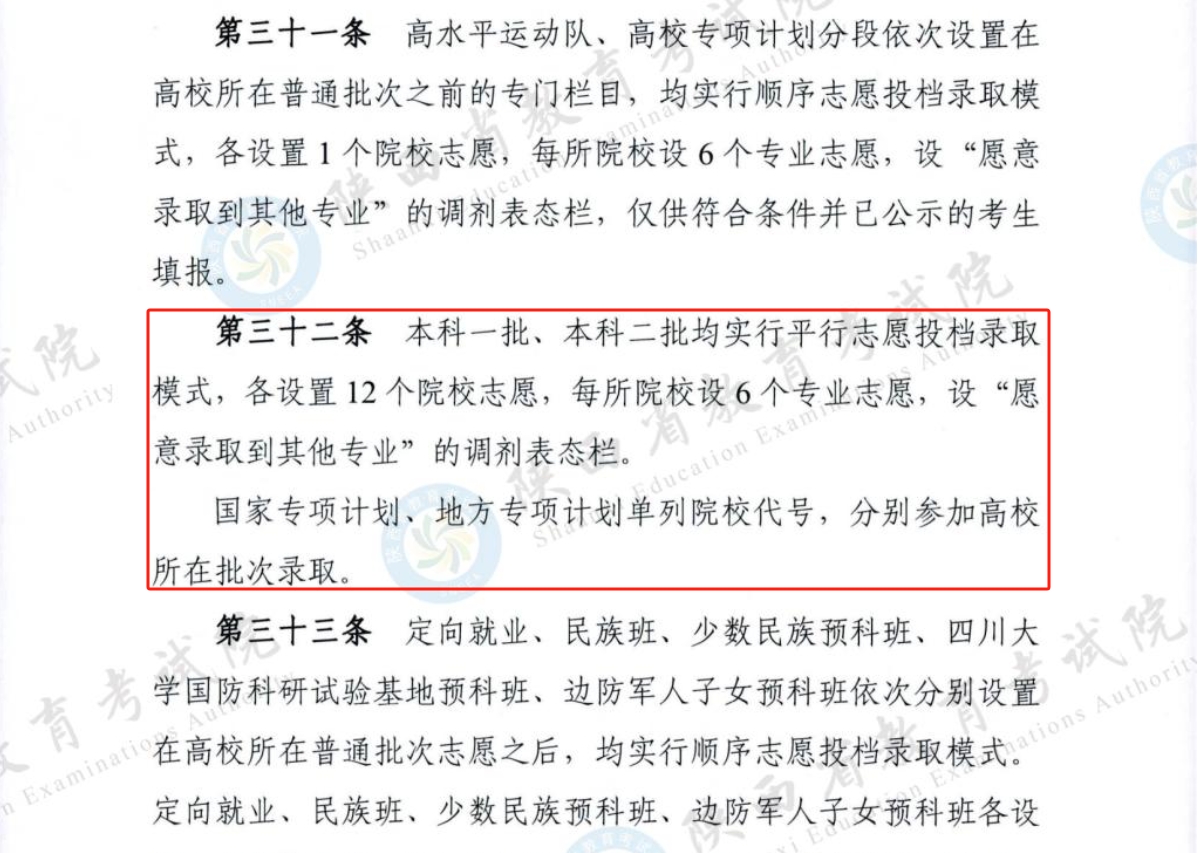 第三十一条 高水平运动队、高校专项计划分段依次设置在高校所在普通批次之前的专门栏目，均实行顺序志愿投档录取模式，各设置1个院校志愿，每所院校设6个专业志愿，设“愿意录取到其他专业”的调剂表态栏，仅供符合条件并已公示的考生填报。

第三十二条 本科一批、本科二批均实行平行志愿投档录取模式，各设置12个院校志愿，每所院校设6个专业志愿，设“愿意录取到其他专业”的调剂表态栏。

国家专项计划、地方专项计划单列院校代号，分别参加高校所在批次录取。

第三十三条 定向就业、民族班、少数民族预科班、四川大学国防科研试验基地预科班、边防军人子女预科班依次分别设置在高校所在普通批次志愿之后，均实行顺序志愿投档录取模式。定向就业、民族班、少数民族预科班、边防军人子女预科班各设

陕西省教育考试院
Shaanxi Education Examinations Authority